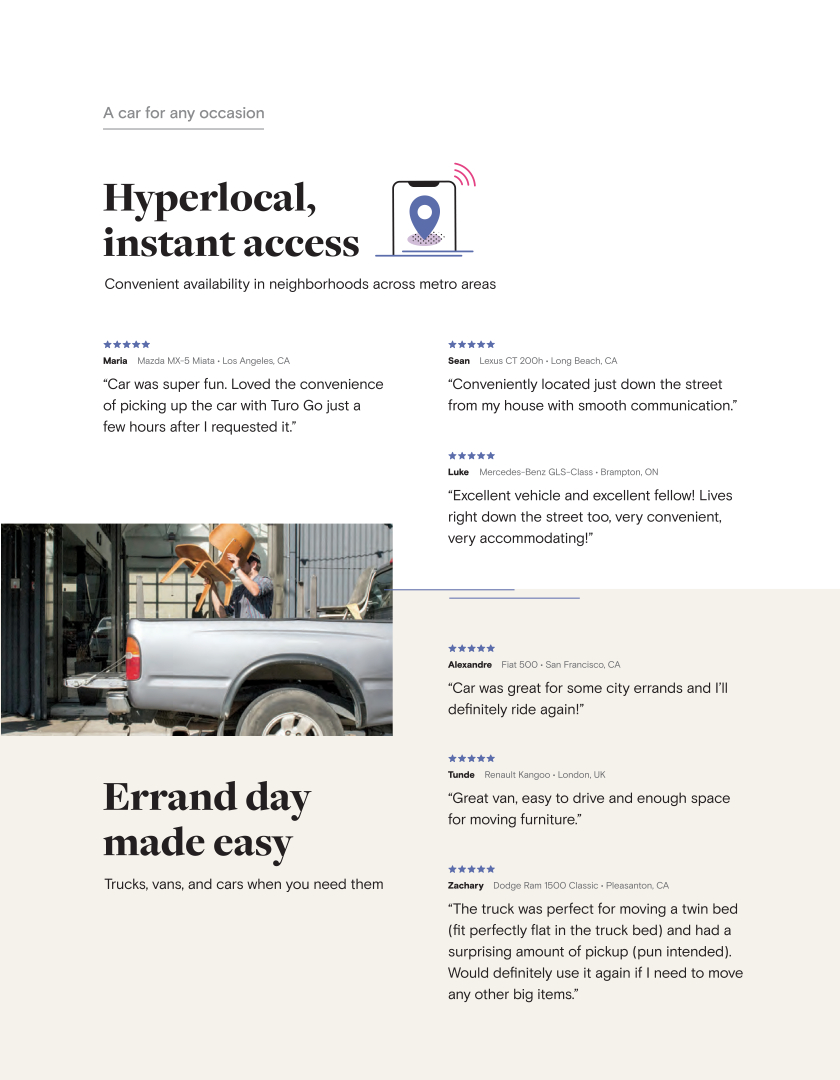 A car for any occasion

Hyperlocal, instant access

Convenient availability in neighborhoods across metro areas

★★★★★
Maria Mazda MX-5 Miata • Los Angeles, CA
“Car was super fun. Loved the convenience of picking up the car with Turo Go just a few hours after I requested it.”

★★★★★
Sean Lexus CT 200h • Long Beach, CA
“Conveniently located just down the street from my house with smooth communication.”

★★★★★
Luke Mercedes-Benz GLS-Class • Brampton, ON
“Excellent vehicle and excellent fellow! Lives right down the street too, very convenient, very accommodating!”

★★★★★
Alexandre Fiat 500 • San Francisco, CA
“Car was great for some city errands and I’ll definitely ride again!”

★★★★★
Tunde Renault Kangoo • London, UK
“Great van, easy to drive and enough space for moving furniture.”

★★★★★
Zachary Dodge Ram 1500 Classic • Pleasanton, CA
“The truck was perfect for moving a twin bed (fit perfectly flat in the truck bed) and had a surprising amount of pickup (pun intended). Would definitely use it again if I need to move any other big items.”

Errand day made easy

Trucks, vans, and cars when you need them